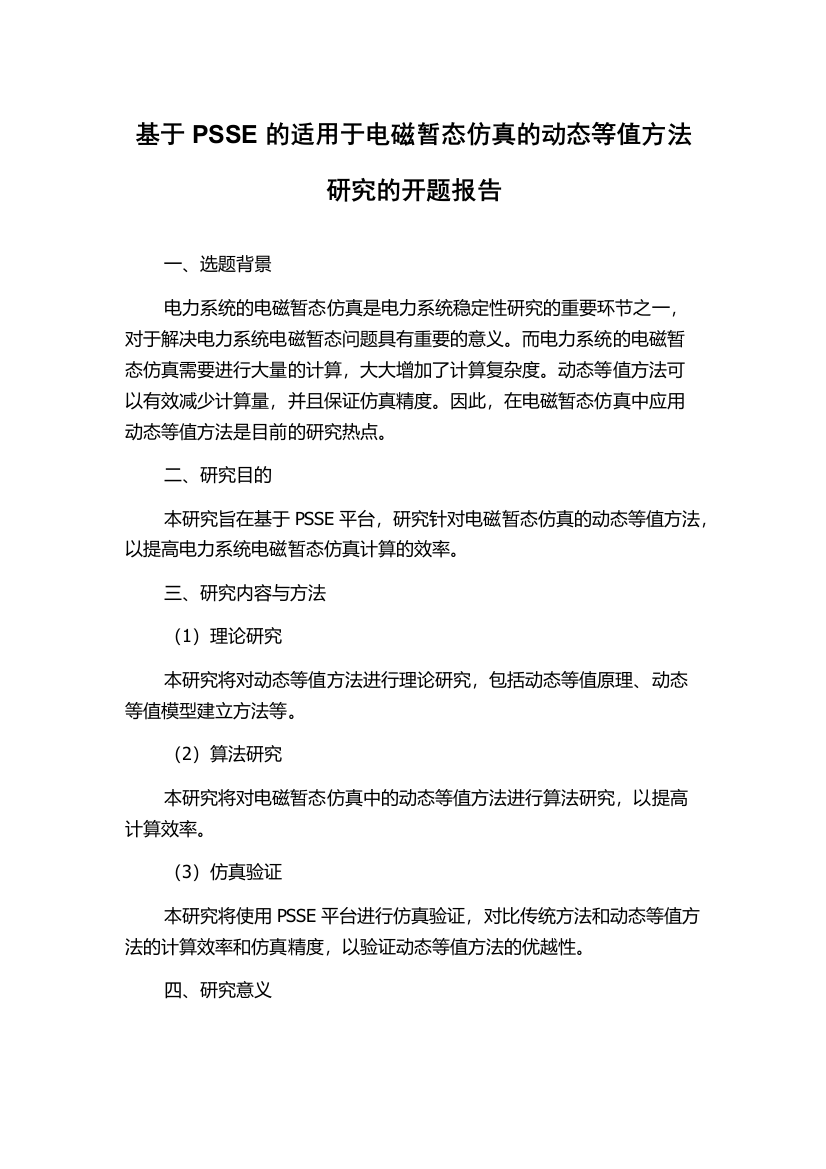 基于 PSSE 的适用于电磁暂态仿真的动态等值方法研究的开题报告

一、选题背景

电力系统的电磁暂态仿真是电力系统稳定性研究的重要环节之一，对于解决电力系统电磁暂态问题具有重要的意义。而电力系统的电磁暂态仿真需要进行大量的计算，大大增加了计算复杂度。动态等值方法可以有效减少计算量，并且保证仿真精度。因此，在电磁暂态仿真中应用动态等值方法是目前的研究热点。

二、研究目的

本研究旨在基于 PSSE 平台，研究针对电磁暂态仿真的动态等值方法，以提高电力系统电磁暂态仿真计算的效率。

三、研究内容与方法

（1）理论研究

本研究将对动态等值方法进行理论研究，包括动态等值原理、动态等值模型建立方法等。

（2）算法研究

本研究将对电磁暂态仿真中的动态等值方法进行算法研究，以提高计算效率。

（3）仿真验证

本研究将使用 PSSE 平台进行仿真验证，对比传统方法和动态等值方法的计算效率和仿真精度，以验证动态等值方法的优越性。

四、研究意义